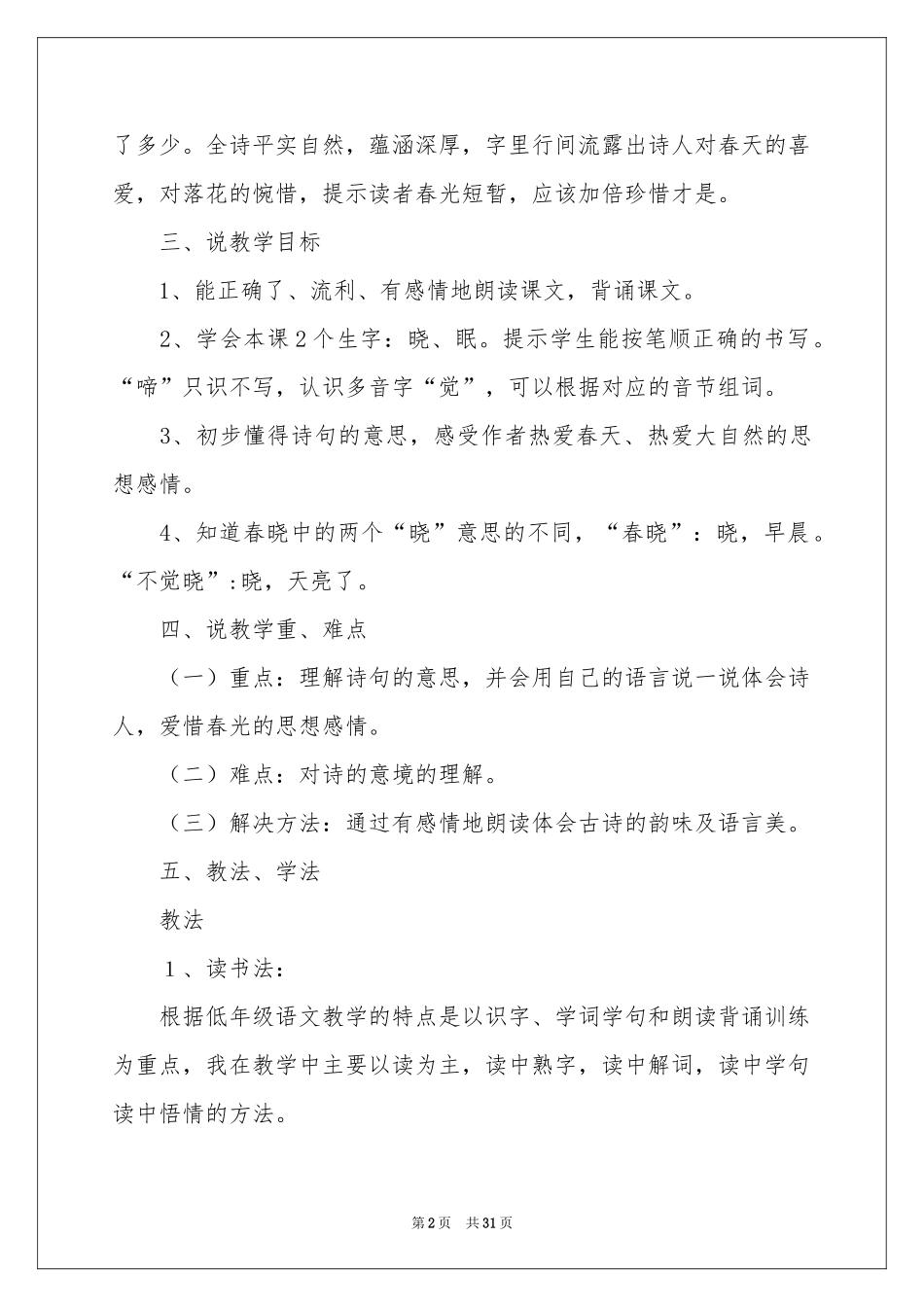 了多少。全诗平实自然，蕴涵深厚，字里行间流露出诗人对春天的喜爱，对落花的惋惜，提示读者春光短暂，应该加倍珍惜才是。

三、说教学目标

1、能正确了、流利、有感情地朗读课文，背诵课文。

2、学会本课2个生字：晓、眠。提示学生能按笔顺正确的书写。“啼”只识不写，认识多音字“觉”，可以根据对应的音节组词。

3、初步懂得诗句的意思，感受作者热爱春天、热爱大自然的思想感情。

4、知道春晓中的两个“晓”意思的不同，“春晓”：晓，早晨。“不觉晓”:晓，天亮了。

四、说教学重、难点

（一）重点：理解诗句的意思，并会用自己的语言说一说体会诗人，爱惜春光的思想感情。

（二）难点：对诗的意境的理解。

（三）解决方法：通过有感情地朗读体会古诗的韵味及语言美。

五、教法、学法

教法

1、读书法：

根据低年级语文教学的特点是以识字、学词学句和朗读背诵训练为重点，我在教学中主要以读为主，读中熟字，读中解词，读中学句读中悟情的方法。

第2页 共31页